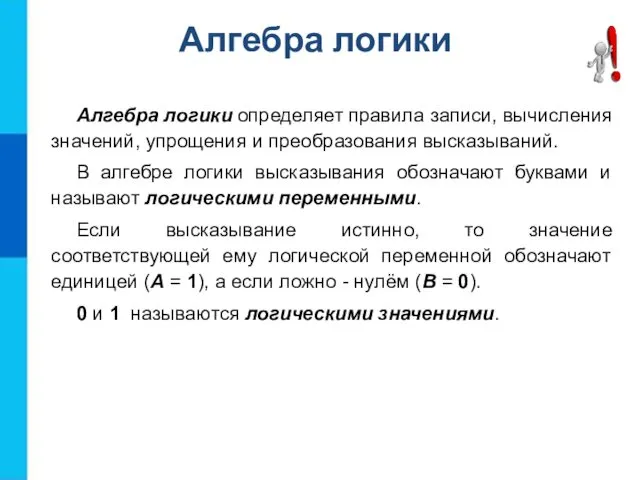 Алгебра логики

Алгебра логики определяет правила записи, вычисления значений, упрощения и преобразования высказываний.

В алгебре логики высказывания обозначают буквами и называют логическими переменными.

Если высказывание истинно, то значение соответствующей ему логической переменной обозначают единицей ($A = 1$), а если ложно - нулём ($B = 0$).

0 и 1 называются логическими значениями.